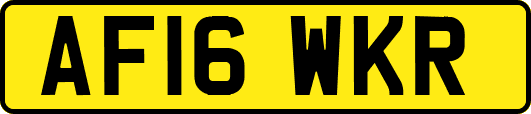 AF16 WKR